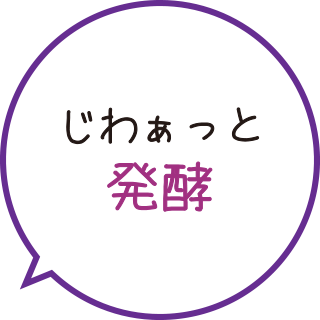 じわぁっと
発酵